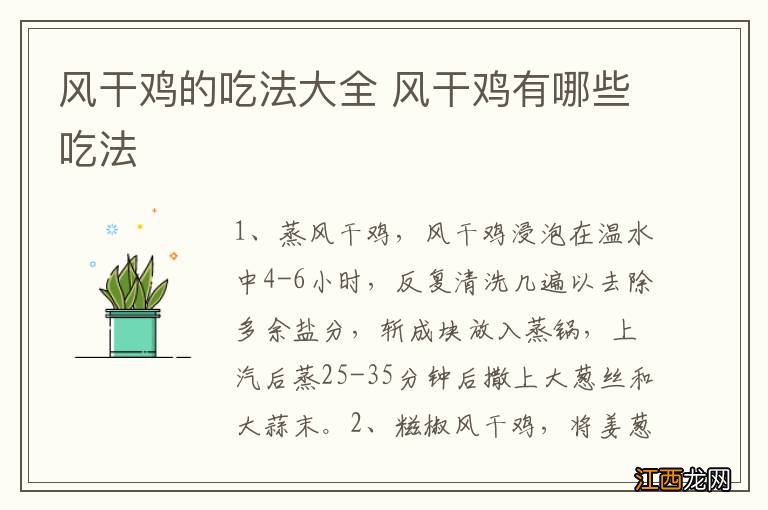 风干鸡的吃法大全 风干鸡有哪些吃法

1、蒸风干鸡，风干鸡浸泡在温水中4-6小时，反复清洗几遍以去除多余盐分，斩成块放入蒸锅，上汽后蒸25-35分钟后撒上大葱丝和大蒜末。2、糍椒风干鸡，将姜葱

江西龙网